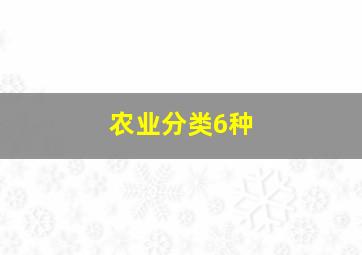 农业分类6种